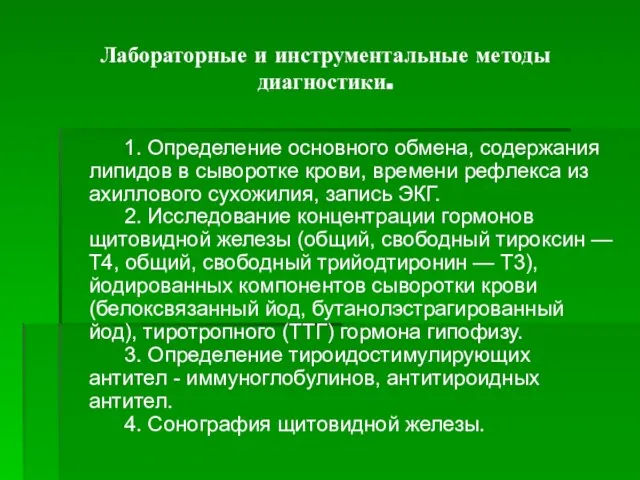 Лабораторные и инструментальные методы диагностики.

1. Определение основного обмена, содержания липидов в сыворотке крови, времени рефлекса из ахиллового сухожилия, запись ЭКГ.

2. Исследование концентрации гормонов щитовидной железы (общий, свободный тироксин — Т4, общий, свободный трийодтиронин — Т3), йодированных компонентов сыворотки крови (белоксвязанный йод, бутанолэстрагированный йод), тиротропного (ТТГ) гормона гипофизу.

3. Определение тироидостимулирующих антител - иммуноглобулинов, антитироидных антител.

4. Сонография щитовидной железы.